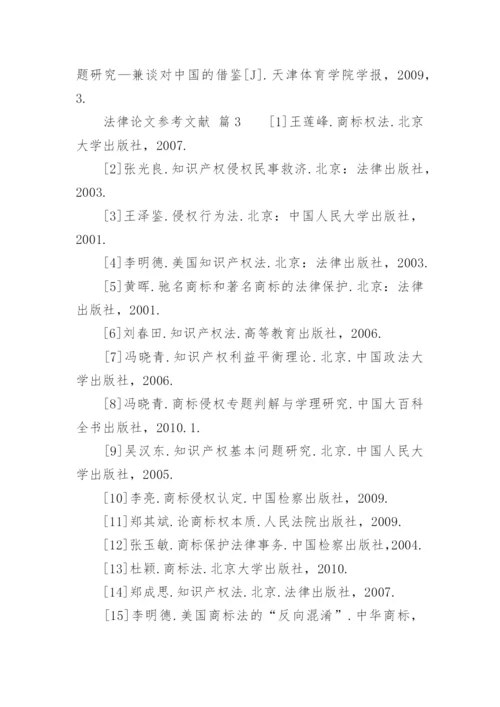 题研究—兼谈对中国的借鉴[J].天津体育学院学报，2009，3.

法律论文参考文献 篇3　　[1]王莲峰.商标权法.北京大学出版社，2007.

[2]张光良.知识产权侵权民事救济.北京：法律出版社，2003.

[3]王泽鉴.侵权行为法.北京：中国人民大学出版社，2001.

[4]李明德.美国知识产权法.北京：法律出版社，2003.

[5]黄晖.驰名商标和著名商标的法律保护.北京：法律出版社，2001.

[6]刘春田.知识产权法.高等教育出版社，2006.

[7]冯晓青.知识产权利益平衡理论.北京.中国政法大学出版社，2006.

[8]冯晓青.商标侵权专题判解与学理研究.中国大百科全书出版社，2010.1.

[9]吴汉东.知识产权基本问题研究.北京.中国人民大学出版社，2005.

[10]李亮.商标侵权认定.中国检察出版社，2009.

[11]郑其斌.论商标权本质.人民法院出版社，2009.

[12]张玉敏.商标保护法律事务.中国检察出版社，2004.

[13]杜颖.商标法.北京大学出版社，2010.

[14]郑成思.知识产权法.北京.法律出版社，2007.

[15]李明德.美国商标法的“反向混淆”.中华商标，